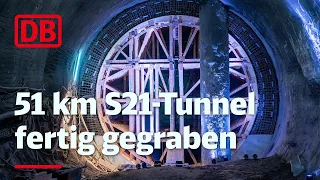 DB

51 km S21-Tunnel fertig gegraben